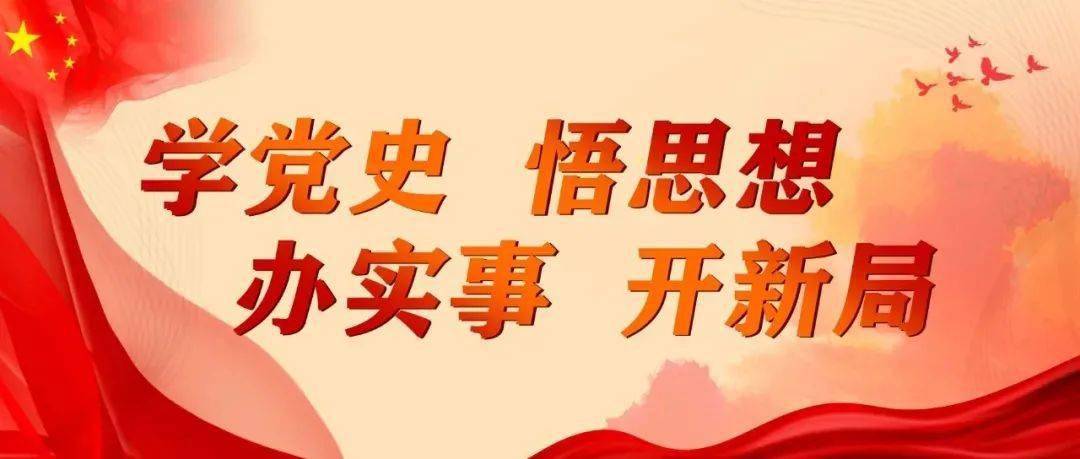 学党史 悟思想
办实事 开新局